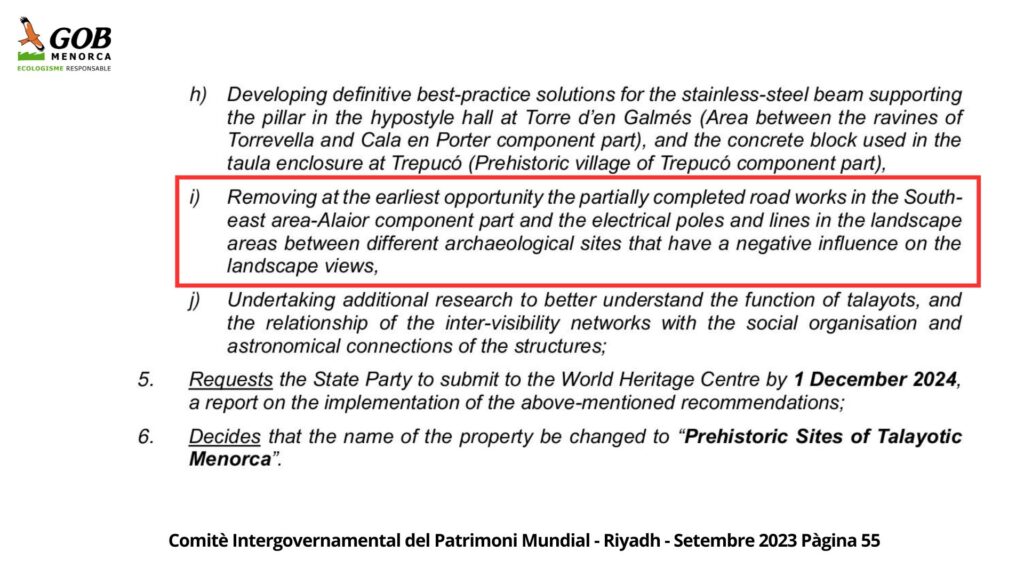 GOB
MENORCA
ECOLOGISME RESPONSABLE

h) Developing definitive best-practice solutions for the stainless-steel beam supporting the pillar in the hypostyle hall at Torre d'en Galmés (Area between the ravines of Torrevella and Cala en Porter component part), and the concrete block used in the taula enclosure at Trepucó (Prehistoric village of Trepucó component part),

i) Removing at the earliest opportunity the partially completed road works in the South-east area-Alaior component part and the electrical poles and lines in the landscape areas between different archaeological sites that have a negative influence on the landscape views,

j) Undertaking additional research to better understand the function of talayots, and the relationship of the inter-visibility networks with the social organisation and astronomical connections of the structures;

5. Requests the State Party to submit to the World Heritage Centre by 1 December 2024, a report on the implementation of the above-mentioned recommendations;

6. Decides that the name of the property be changed to "Prehistoric Sites of Talayotic Menorca".

Comitè Intergovernamental del Patrimoni Mundial - Riyadh - Setembre 2023 Pàgina 55